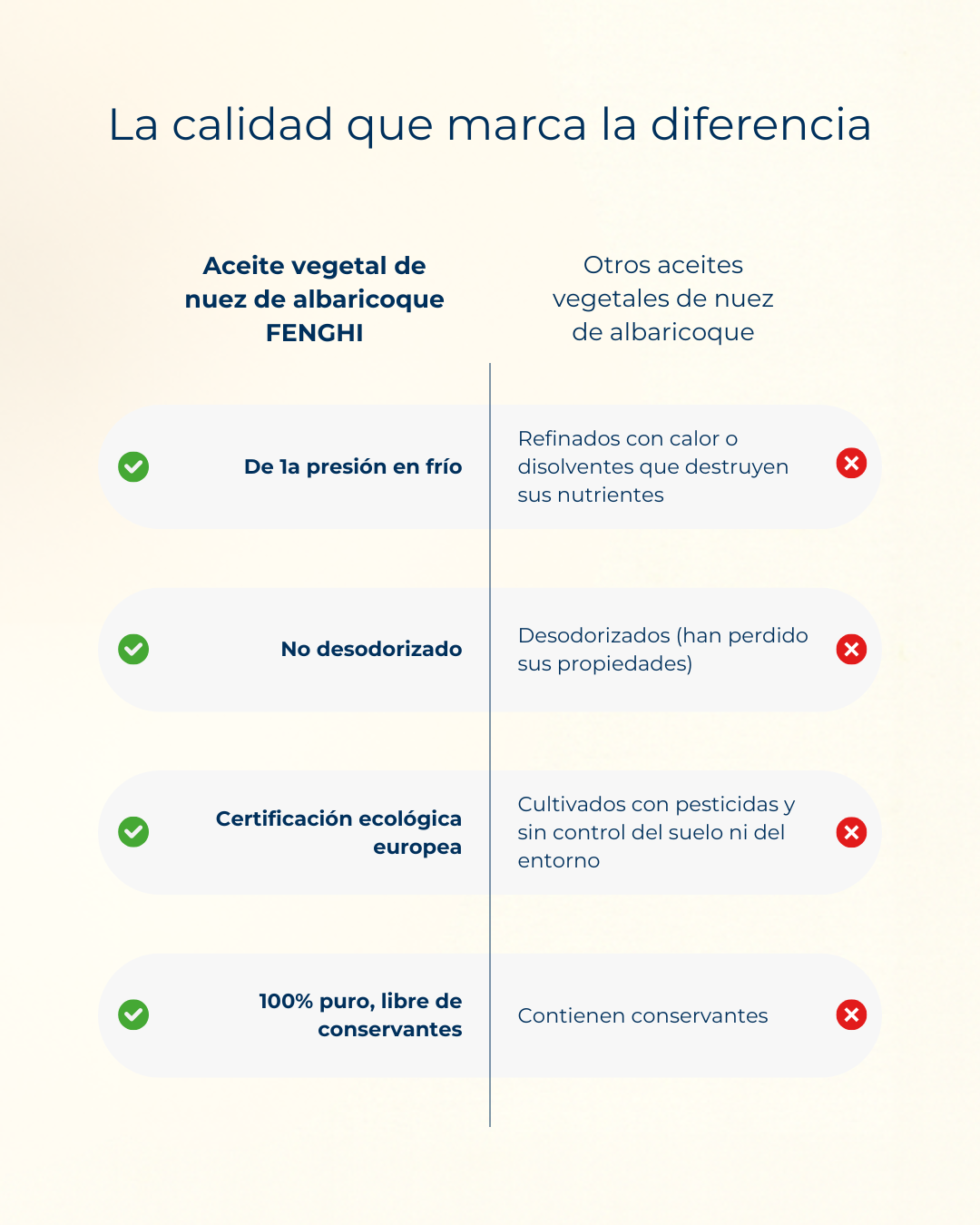 La calidad que marca la diferencia

| Aceite vegetal de nuez de albaricoque FENGHI | Otros aceites vegetales de nuez de albaricoque |
|---|---|
| De 1a presión en frío | Refinados con calor o disolventes que destruyen sus nutrientes |
| No desodorizado | Desodorizados (han perdido sus propiedades) |
| Certificación ecológica europea | Cultivados con pesticidas y sin control del suelo ni del entorno |
| 100% puro, libre de conservantes | Contienen conservantes |